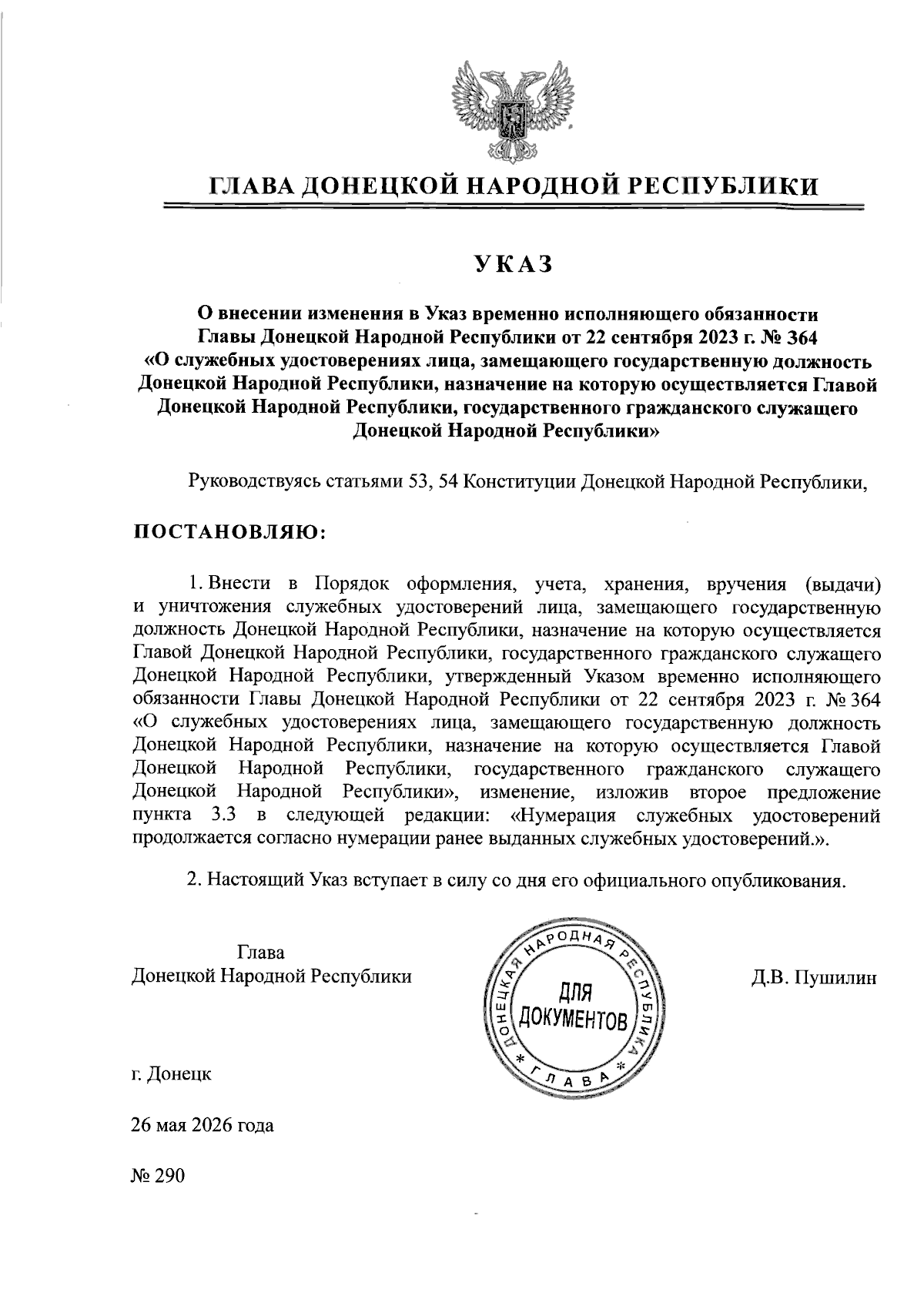 ГЛАВА ДОНЕЦКОЙ НАРОДНОЙ РЕСПУБЛИКИ

УКАЗ

О внесении изменения в Указ временно исполняющего обязанности Главы Донецкой Народной Республики от 22 сентября 2023 г. № 364 «О служебных удостоверениях лица, замещающего государственную должность Донецкой Народной Республики, назначение на которую осуществляется Главой Донецкой Народной Республики, государственного гражданского служащего Донецкой Народной Республики»

Руководствуясь статьями 53, 54 Конституции Донецкой Народной Республики,

ПОСТАНОВЛЯЮ:

1. Внести в Порядок оформления, учета, хранения, вручения (выдачи) и уничтожения служебных удостоверений лица, замещающего государственную должность Донецкой Народной Республики, назначение на которую осуществляется Главой Донецкой Народной Республики, государственного гражданского служащего Донецкой Народной Республики, утвержденный Указом временно исполняющего обязанности Главы Донецкой Народной Республики от 22 сентября 2023 г. № 364 «О служебных удостоверениях лица, замещающего государственную должность Донецкой Народной Республики, назначение на которую осуществляется Главой Донецкой Народной Республики, государственного гражданского служащего Донецкой Народной Республики», изменение, изложив второе предложение пункта 3.3 в следующей редакции: «Нумерация служебных удостоверений продолжается согласно нумерации ранее выданных служебных удостоверений.».

2. Настоящий Указ вступает в силу со дня его официального опубликования.

Глава
Донецкой Народной Республики

ДОНЕЦКАЯ НАРОДНАЯ РЕСПУБЛИКА * ГЛАВА * ДЛЯ ДОКУМЕНТОВ

Д.В. Пушилин

г. Донецк

26 мая 2026 года

№ 290